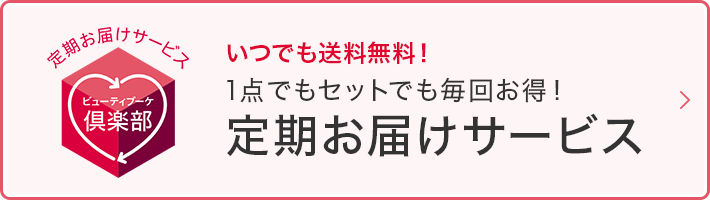 定期お届けサービス

ビューティブーケ
倶楽部

いつでも送料無料！

1点でもセットでも毎回お得！

定期お届けサービス